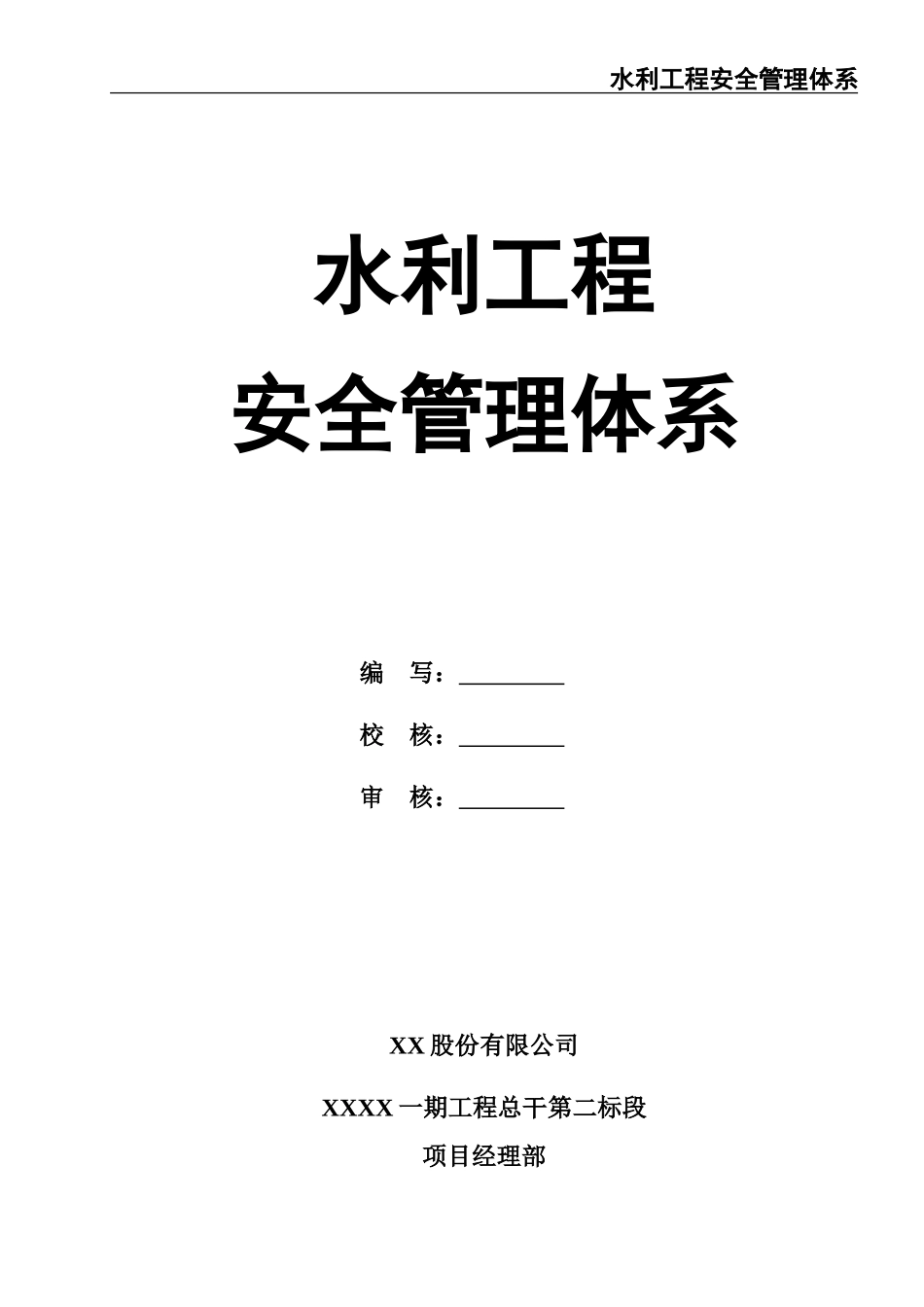 水利工程安全管理体系

水利工程

安全管理体系

编 写：____

校 核：____

审 核：____

XX股份有限公司

XXXX一期工程总干第二标段

项目经理部